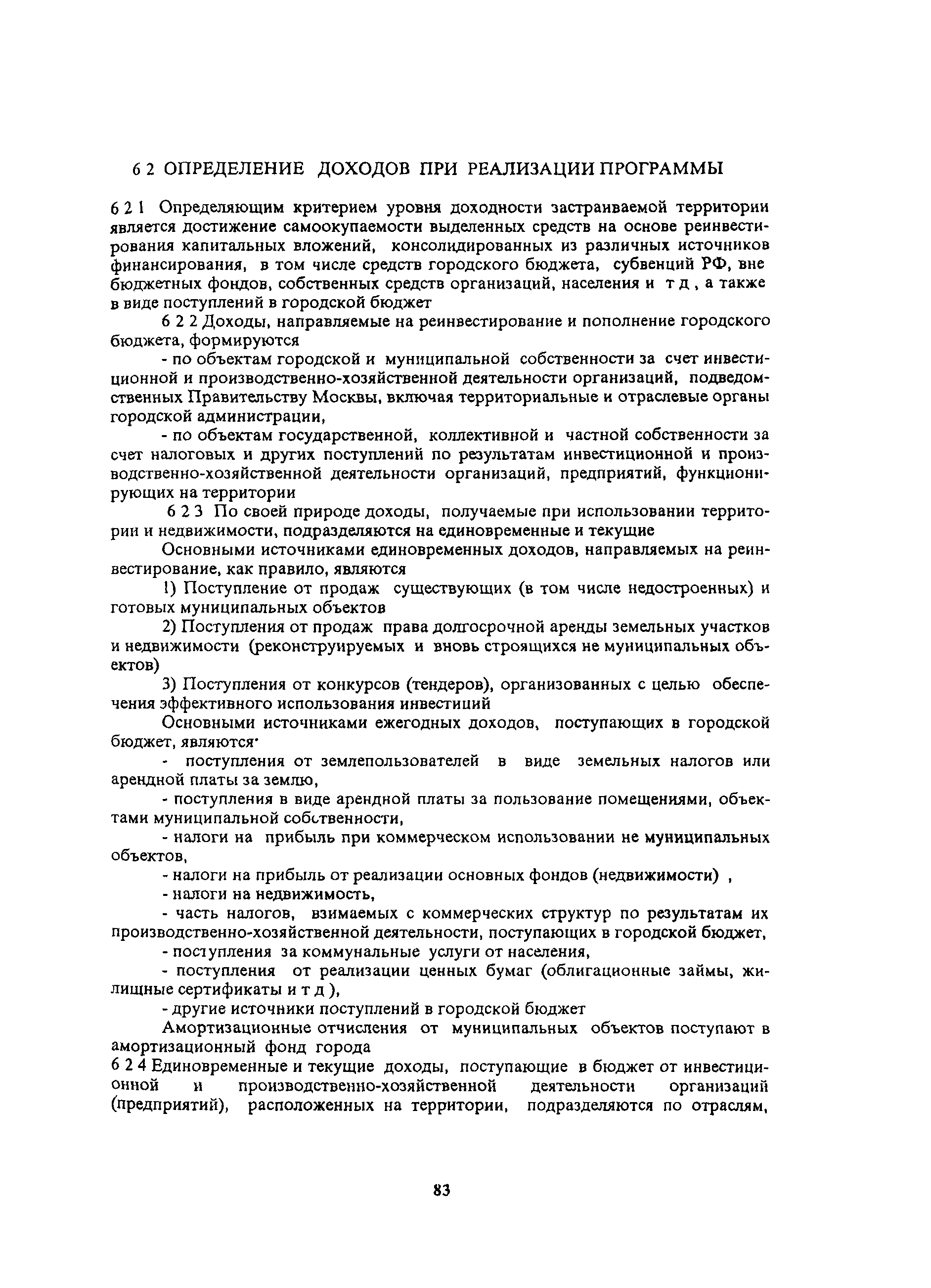 6 2 ОПРЕДЕЛЕНИЕ ДОХОДОВ ПРИ РЕАЛИЗАЦИИ ПРОГРАММЫ

6 2 1 Определяющим критерием уровня доходности застраиваемой территории является достижение самоокупаемости выделенных средств на основе реинвестирования капитальных вложений, консолидированных из различных источников финансирования, в том числе средств городского бюджета, субвенций РФ, вне бюджетных фондов, собственных средств организаций, населения и т д , а также в виде поступлений в городской бюджет

6 2 2 Доходы, направляемые на реинвестирование и пополнение городского бюджета, формируются

- по объектам городской и муниципальной собственности за счет инвестиционной и производственно-хозяйственной деятельности организаций, подведомственных Правительству Москвы, включая территориальные и отраслевые органы городской администрации,

- по объектам государственной, коллективной и частной собственности за счет налоговых и других поступлений по результатам инвестиционной и производственно-хозяйственной деятельности организаций, предприятий, функционирующих на территории

6 2 3 По своей природе доходы, получаемые при использовании территории и недвижимости, подразделяются на единовременные и текущие

Основными источниками единовременных доходов, направляемых на реинвестирование, как правило, являются

1) Поступление от продаж существующих (в том числе недостроенных) и готовых муниципальных объектов

2) Поступления от продаж права долгосрочной аренды земельных участков и недвижимости (реконструируемых и вновь строящихся не муниципальных объектов)

3) Поступления от конкурсов (тендеров), организованных с целью обеспечения эффективного использования инвестиций

Основными источниками ежегодных доходов, поступающих в городской бюджет, являются·

- поступления от землепользователей в виде земельных налогов или арендной платы за землю,

- поступления в виде арендной платы за пользование помещениями, объектами муниципальной собственности,

- налоги на прибыль при коммерческом использовании не муниципальных объектов,

- налоги на прибыль от реализации основных фондов (недвижимости) ,

- налоги на недвижимость,

- часть налогов, взимаемых с коммерческих структур по результатам их производственно-хозяйственной деятельности, поступающих в городской бюджет,

- поступления за коммунальные услуги от населения,

- поступления от реализации ценных бумаг (облигационные займы, жилищные сертификаты и т д ),

- другие источники поступлений в городской бюджет

Амортизационные отчисления от муниципальных объектов поступают в амортизационный фонд города

6 2 4 Единовременные и текущие доходы, поступающие в бюджет от инвестиционной и производственно-хозяйственной деятельности организаций (предприятий), расположенных на территории, подразделяются по отраслям,

83